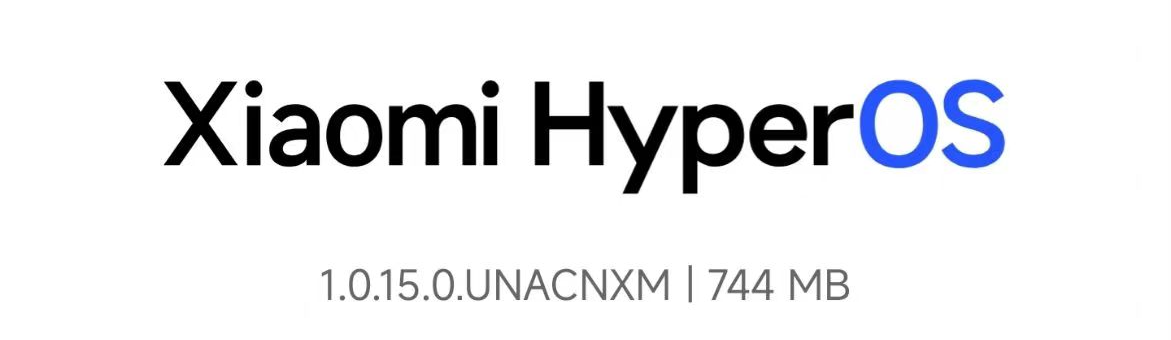 Xiaomi HyperOS

1.0.15.0.UNACNXM | 744 MB